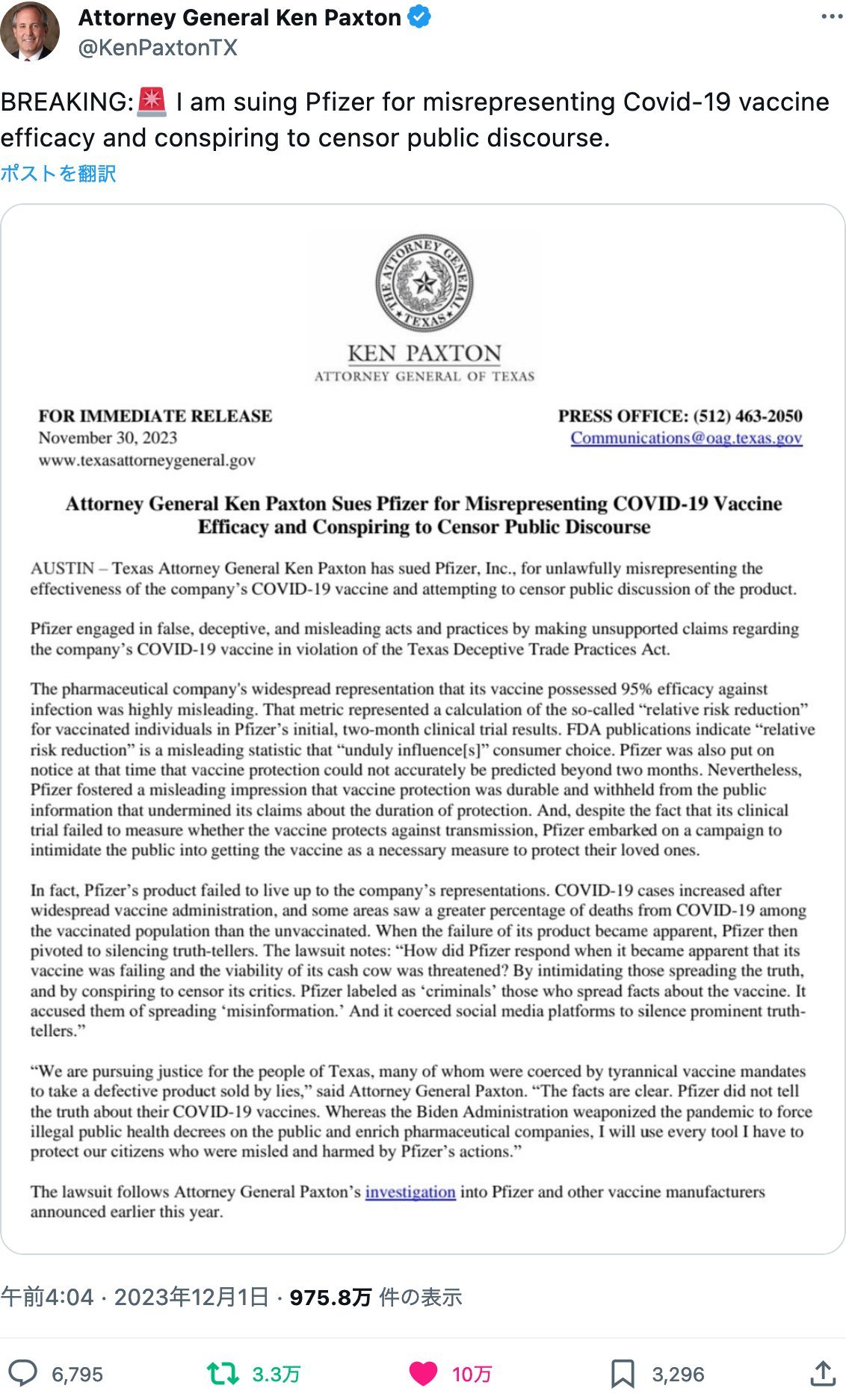 Attorney General Ken Paxton
@KenPaxtonTX

BREAKING:🚨 I am suing Pfizer for misrepresenting Covid-19 vaccine efficacy and conspiring to censor public discourse.

ポストを翻訳

THE ATTORNEY GENERAL TEXAS

KEN PAXTON
ATTORNEY GENERAL OF TEXAS

FOR IMMEDIATE RELEASE
November 30, 2023
www.texasattorneygeneral.gov

PRESS OFFICE: (512) 463-2050
Communications@oag.texas.gov

Attorney General Ken Paxton Sues Pfizer for Misrepresenting COVID-19 Vaccine Efficacy and Conspiring to Censor Public Discourse

AUSTIN – Texas Attorney General Ken Paxton has sued Pfizer, Inc., for unlawfully misrepresenting the effectiveness of the company's COVID-19 vaccine and attempting to censor public discussion of the product.

Pfizer engaged in false, deceptive, and misleading acts and practices by making unsupported claims regarding the company's COVID-19 vaccine in violation of the Texas Deceptive Trade Practices Act.

The pharmaceutical company's widespread representation that its vaccine possessed 95% efficacy against infection was highly misleading. That metric represented a calculation of the so-called "relative risk reduction" for vaccinated individuals in Pfizer's initial, two-month clinical trial results. FDA publications indicate "relative risk reduction" is a misleading statistic that "unduly influence[s]" consumer choice. Pfizer was also put on notice at that time that vaccine protection could not accurately be predicted beyond two months. Nevertheless, Pfizer fostered a misleading impression that vaccine protection was durable and withheld from the public information that undermined its claims about the duration of protection. And, despite the fact that its clinical trial failed to measure whether the vaccine protects against transmission, Pfizer embarked on a campaign to intimidate the public into getting the vaccine as a necessary measure to protect their loved ones.

In fact, Pfizer's product failed to live up to the company's representations. COVID-19 cases increased after widespread vaccine administration, and some areas saw a greater percentage of deaths from COVID-19 among the vaccinated population than the unvaccinated. When the failure of its product became apparent, Pfizer then pivoted to silencing truth-tellers. The lawsuit notes: "How did Pfizer respond when it became apparent that its vaccine was failing and the viability of its cash cow was threatened? By intimidating those spreading the truth, and by conspiring to censor its critics. Pfizer labeled as 'criminals' those who spread facts about the vaccine. It accused them of spreading 'misinformation.' And it coerced social media platforms to silence prominent truth-tellers."

"We are pursuing justice for the people of Texas, many of whom were coerced by tyrannical vaccine mandates to take a defective product sold by lies," said Attorney General Paxton. "The facts are clear. Pfizer did not tell the truth about their COVID-19 vaccines. Whereas the Biden Administration weaponized the pandemic to force illegal public health decrees on the public and enrich pharmaceutical companies, I will use every tool I have to protect our citizens who were misled and harmed by Pfizer's actions."

The lawsuit follows Attorney General Paxton's investigation into Pfizer and other vaccine manufacturers announced earlier this year.

午前4:04 · 2023年12月1日 · 975.8万 件の表示

6,795
3.3万
10万
3,296